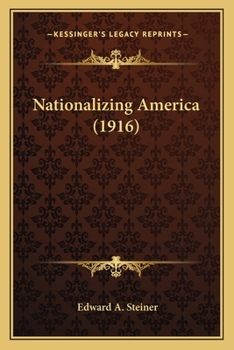 —KESSINGER'S LEGACY REPRINTS—

Nationalizing America (1916)

Edward A. Steiner